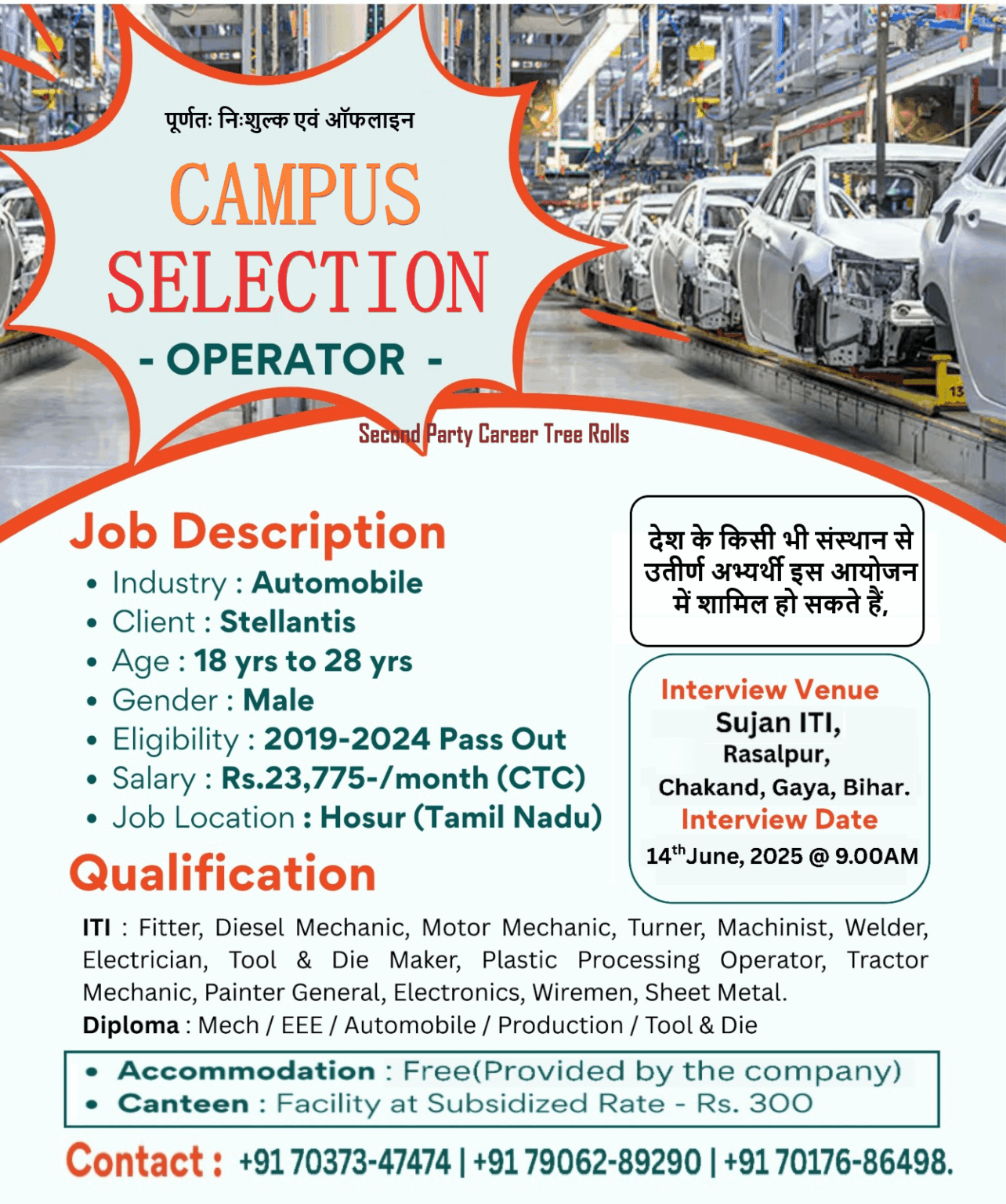 पूर्णतः निःशुल्क एवं ऑफलाइन

CAMPUS SELECTION

- OPERATOR -

Second Party Career Tree Rolls

Job Description

• Industry : Automobile
• Client : Stellantis
• Age : 18 yrs to 28 yrs
• Gender : Male
• Eligibility : 2019-2024 Pass Out
• Salary : Rs.23,775-/month (CTC)
• Job Location : Hosur (Tamil Nadu)

देश के किसी भी संस्थान से उतीर्ण अभ्यर्थी इस आयोजन में शामिल हो सकते हैं,

Interview Venue
Sujan ITI,
Rasalpur,
Chakand, Gaya, Bihar.
Interview Date
14$^{th}$June, 2025 @ 9.00AM

Qualification

ITI : Fitter, Diesel Mechanic, Motor Mechanic, Turner, Machinist, Welder, Electrician, Tool & Die Maker, Plastic Processing Operator, Tractor Mechanic, Painter General, Electronics, Wiremen, Sheet Metal.
Diploma : Mech / EEE / Automobile / Production / Tool & Die

• Accommodation : Free(Provided by the company)
• Canteen : Facility at Subsidized Rate - Rs. 300

Contact : +91 70373-47474 | +91 79062-89290 | +91 70176-86498.